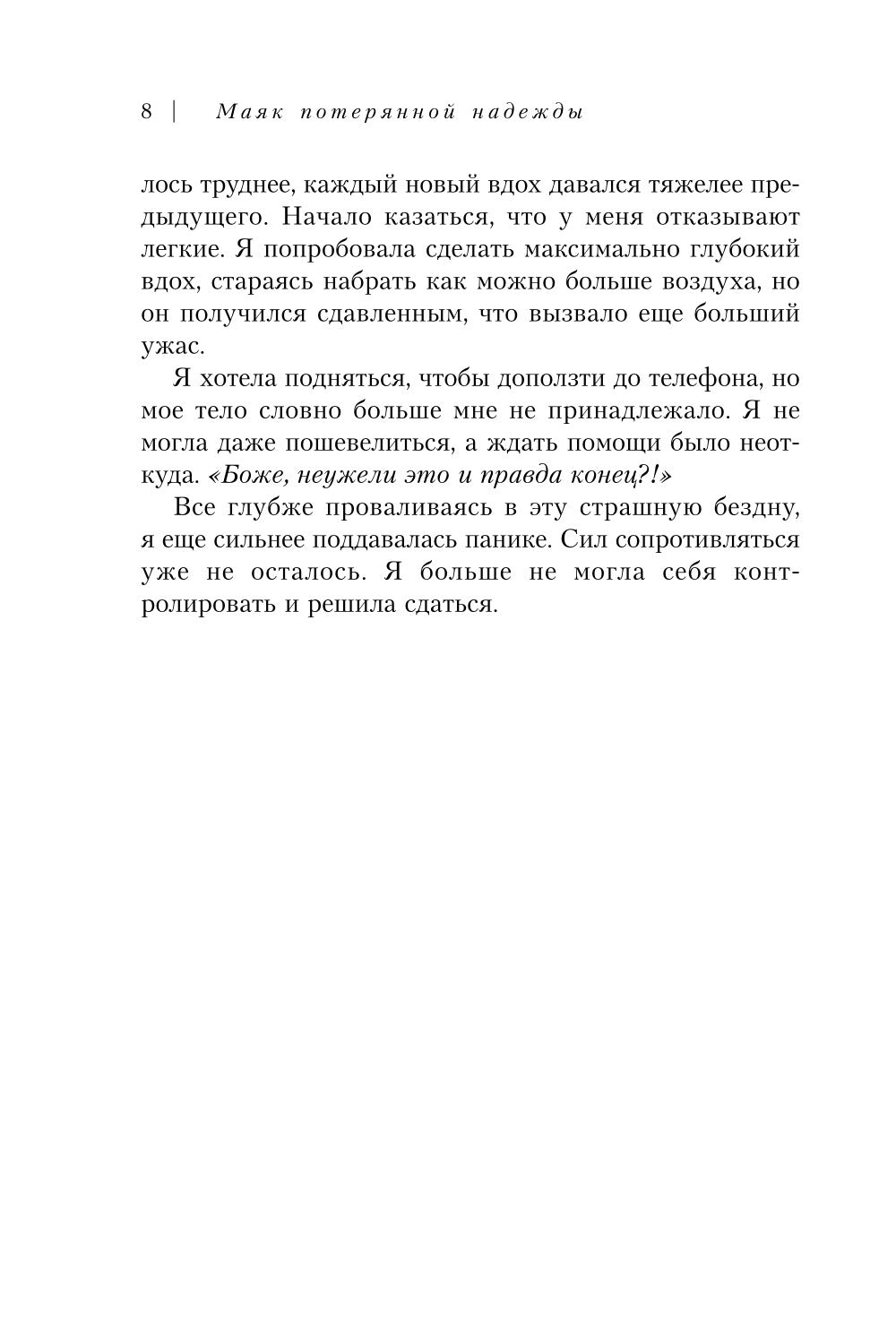 8 | Маяк потерянной надежды

лось труднее, каждый новый вдох давался тяжелее предыдущего. Начало казаться, что у меня отказывают легкие. Я попробовала сделать максимально глубокий вдох, стараясь набрать как можно больше воздуха, но он получился сдавленным, что вызвало еще больший ужас.

Я хотела подняться, чтобы доползти до телефона, но мое тело словно больше мне не принадлежало. Я не могла даже пошевелиться, а ждать помощи было неоткуда. «Боже, неужели это и правда конец?!»

Все глубже проваливаясь в эту страшную бездну, я еще сильнее поддавалась панике. Сил сопротивляться уже не осталось. Я больше не могла себя контролировать и решила сдаться.